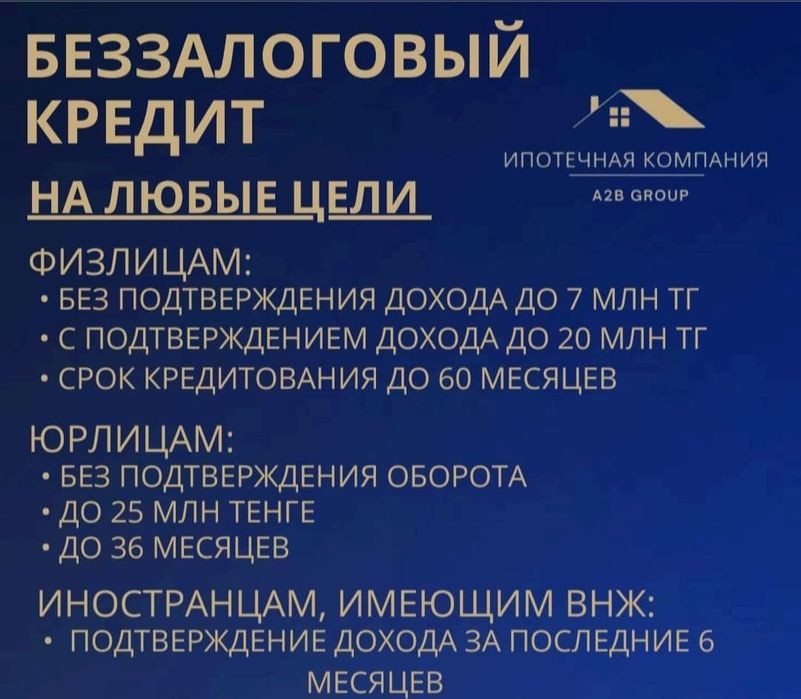 БЕЗЗАЛОГОВЫЙ КРЕДИТ

НА ЛЮБЫЕ ЦЕЛИ

ИПОТЕЧНАЯ КОМПАНИЯ
A2B GROUP

ФИЗЛИЦАМ:
• БЕЗ ПОДТВЕРЖДЕНИЯ ДОХОДА ДО 7 МЛН ТГ
• С ПОДТВЕРЖДЕНИЕМ ДОХОДА ДО 20 МЛН ТГ
• СРОК КРЕДИТОВАНИЯ ДО 60 МЕСЯЦЕВ

ЮРЛИЦАМ:
• БЕЗ ПОДТВЕРЖДЕНИЯ ОБОРОТА
• ДО 25 МЛН ТЕНГЕ
• ДО 36 МЕСЯЦЕВ

ИНОСТРАНЦАМ, ИМЕЮЩИМ ВНЖ:
• ПОДТВЕРЖДЕНИЕ ДОХОДА ЗА ПОСЛЕДНИЕ 6 МЕСЯЦЕВ